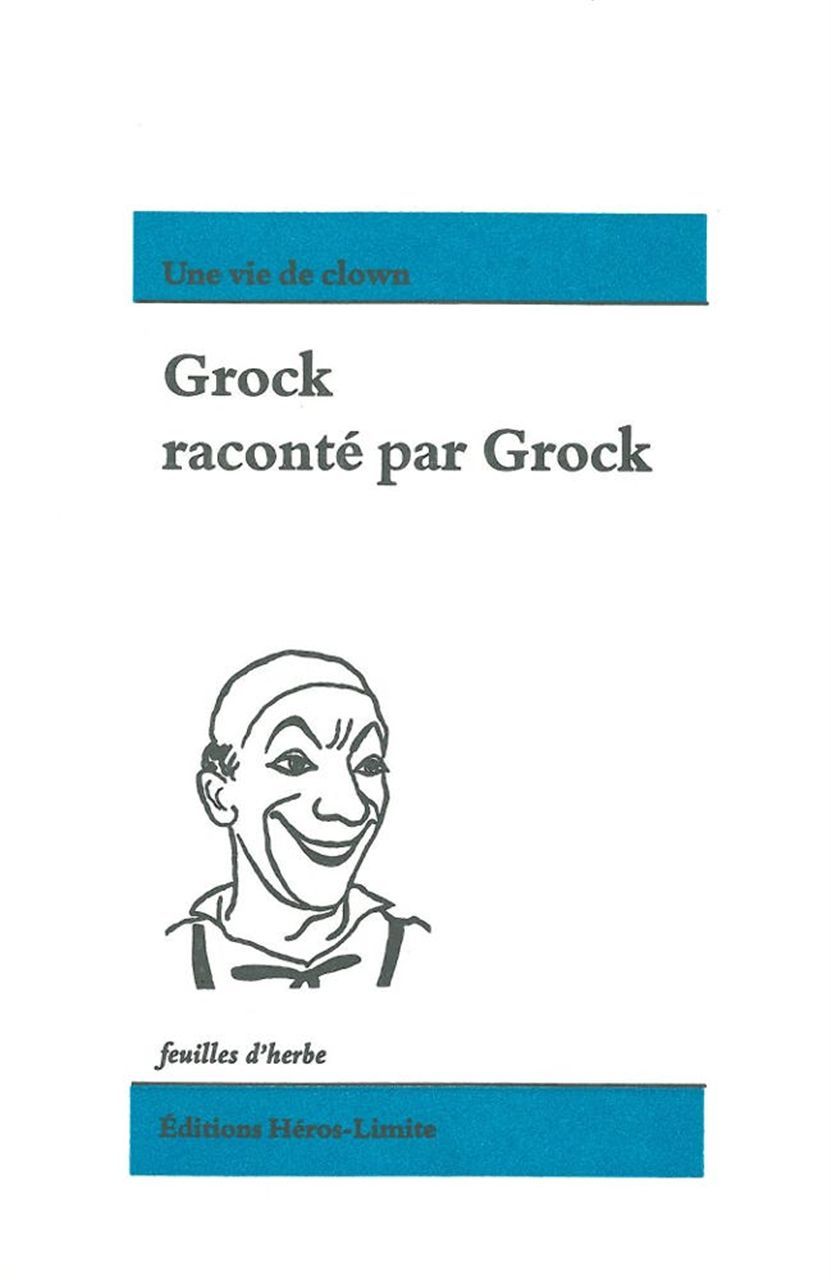 Une vie de clown

Grock
raconté par Grock

feuilles d'herbe

Éditions Héros-Limite